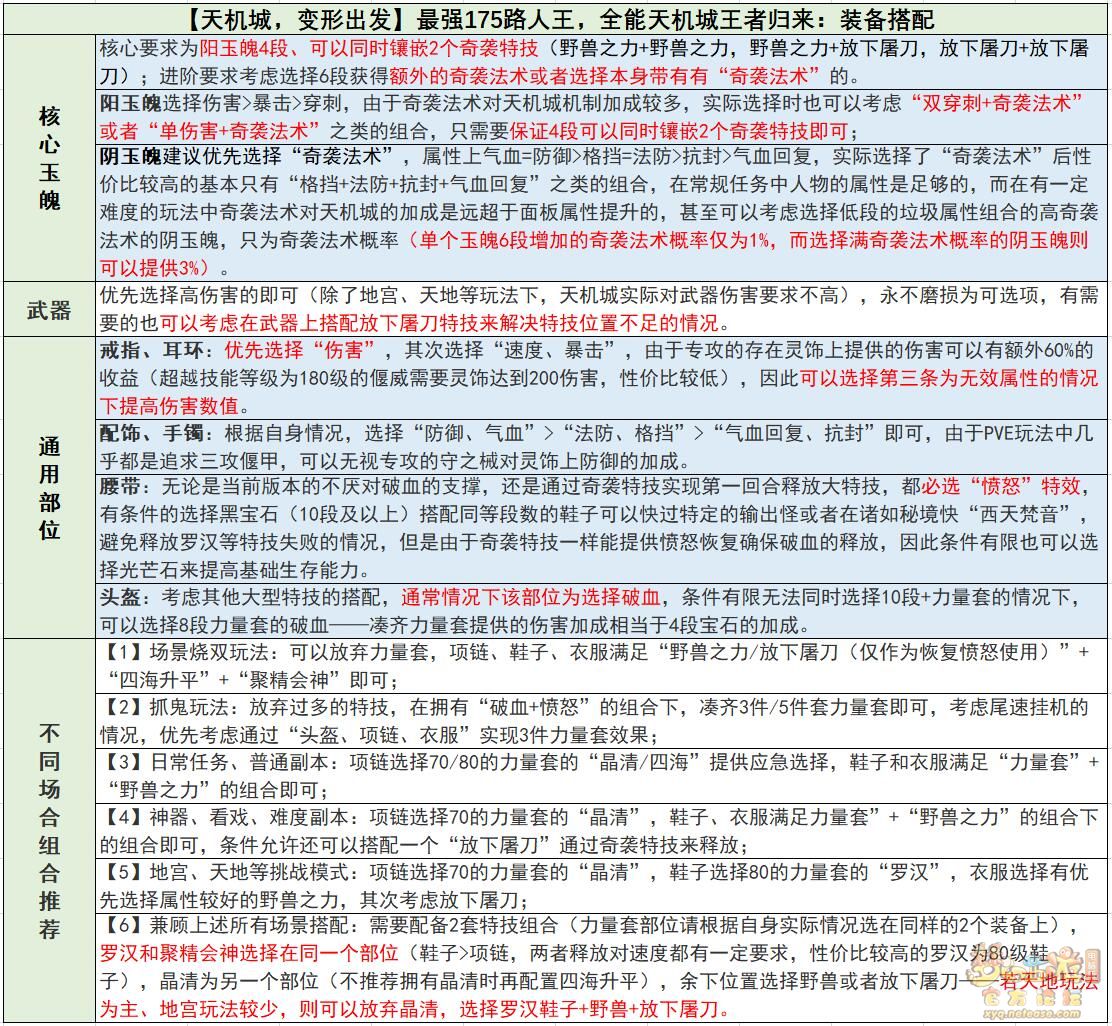 【天机城，变形出发】最强175路人王，全能天机城王者归来：装备搭配

| | |
|---|---|
| 核心玉魄 | 核心要求为阳玉魄4段、可以同时镶嵌2个奇袭特技（野兽之力+野兽之力，野兽之力+放下屠刀，放下屠刀+放下屠刀）；进阶要求考虑选择6段获得额外的奇袭法术或者选择本身带有有“奇袭法术”的。 |
| | 阳玉魄选择伤害>暴击>穿刺，由于奇袭法术对天机城机制加成较多，实际选择时也可以考虑“双穿刺+奇袭法术”或者“单伤害+奇袭法术”之类的组合，只需要保证4段可以同时镶嵌2个奇袭特技即可； |
| | 阴玉魄建议优先选择“奇袭法术”，属性上气血=防御>格挡=法防>抗封>气血回复，实际选择了“奇袭法术”后性价比较高的基本只有“格挡+法防+抗封+气血回复”之类的组合，在常规任务中人物的属性是足够的，而在有一定难度的玩法中奇袭法术对天机城的加成是远超于面板属性提升的，甚至可以考虑选择低段的垃圾属性组合的高奇袭法术的阴玉魄，只为奇袭法术概率（单个玉魄6段增加的奇袭法术概率仅为1%，而选择满奇袭法术概率的阴玉魄则可以提供3%）。 |
| 武器 | 优先选择高伤害的即可（除了地宫、天地等玩法下，天机城实际对武器伤害要求不高），永不磨损为可选项，有需要的也可以考虑在武器上搭配放下屠刀特技来解决特技位置不足的情况。 |
| 通用部位 | 戒指、耳环：优先选择“伤害”，其次选择“速度、暴击”，由于专攻的存在灵饰上提供的伤害可以有额外60%的收益（超越技能等级为180级的偃威需要灵饰达到200伤害，性价比较低），因此可以选择第三条为无效属性的情况下提高伤害数值。 |
| | 配饰、手镯：根据自身情况，选择“防御、气血”>“法防、格挡”>“气血回复、抗封”即可，由于PVE玩法中几乎都是追求三攻偃甲，可以无视专攻的守之械对灵饰上防御的加成。 |
| | 腰带：无论是当前版本的不厌对破血的支撑，还是通过奇袭特技实现第一回合释放大特技，都必选“愤怒”特效，有条件的选择黑宝石（10段及以上）搭配同等段数的鞋子可以快过特定的输出怪或者在诸如秘境快“西天梵音”，避免释放罗汉等特技失败的情况，但是由于奇袭特技一样能提供愤怒恢复确保破血的释放，因此条件有限也可以选择光芒石来提高基础生存能力。 |
| | 头盔：考虑其他大型特技的搭配，通常情况下该部位为选择破血，条件有限无法同时选择10段+力量套的情况下，可以选择8段力量套的破血——凑齐力量套提供的伤害加成相当于4段宝石的加成。 |
| 不同场合组合推荐 | 【1】场景烧双玩法：可以放弃力量套，项链、鞋子、衣服满足“野兽之力/放下屠刀（仅作为恢复愤怒使用）”+“四海升平”+“聚精会神”即可； |
| | 【2】抓鬼玩法：放弃过多的特技，在拥有“破血+愤怒”的组合下，凑齐3件/5件套力量套即可，考虑尾速挂机的情况，优先考虑通过“头盔、项链、衣服”实现3件力量套效果； |
| | 【3】日常任务、普通副本：项链选择70/80的力量套的“晶清/四海”提供应急选择，鞋子和衣服满足“力量套”+“野兽之力”的组合即可； |
| | 【4】神器、看戏、难度副本：项链选择70的力量套的“晶清”，鞋子、衣服满足力量套”+“野兽之力”的组合下的组合即可，条件允许还可以搭配一个“放下屠刀”通过奇袭特技来释放； |
| | 【5】地宫、天地等挑战模式：项链选择70的力量套的“晶清”，鞋子选择80的力量套的“罗汉”，衣服选择有优先选择属性较好的野兽之力，其次考虑放下屠刀； |
| | 【6】兼顾上述所有场景搭配：需要配备2套特技组合（力量套部位请根据自身实际情况选在同样的2个装备上），罗汉和聚精会神选择在同一个部位（鞋子>项链，两者释放对速度都有一定要求，性价比较高的罗汉为80级鞋子），晶清为另一个部位（不推荐拥有晶清时再配置四海升平），余下位置选择野兽或者放下屠刀——若天地玩法为主、地宫玩法较少，则可以放弃晶清，选择罗汉鞋子+野兽+放下屠刀。 |

xyq.netease.com